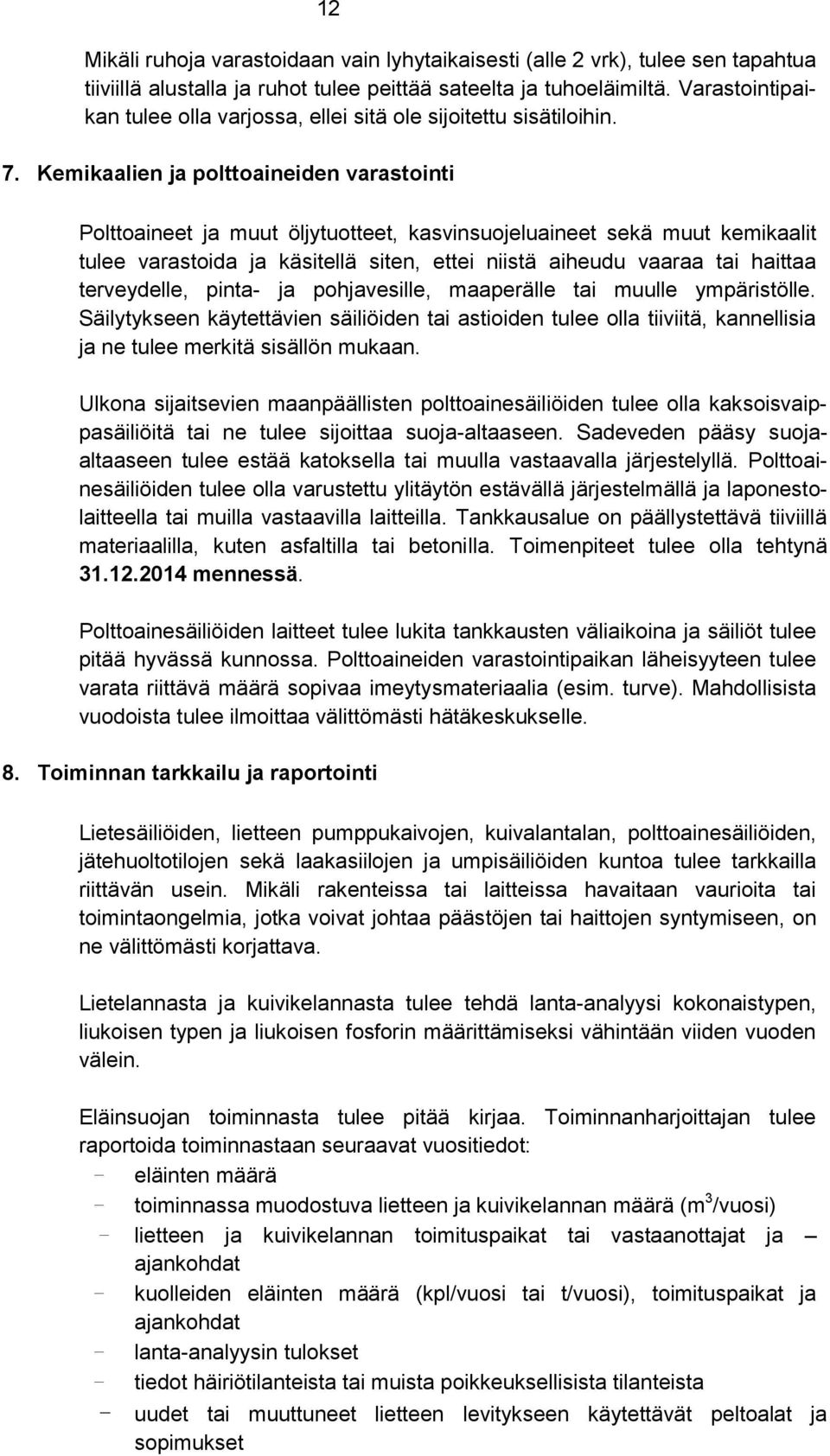 12

Mikäli ruhoja varastoidaan vain lyhytaikaisesti (alle 2 vrk), tulee sen tapahtua tiiviillä alustalla ja ruhot tulee peittää sateelta ja tuhoeläimiltä. Varastointipaikan tulee olla varjossa, ellei sitä ole sijoitettu sisätiloihin.

7. Kemikaalien ja polttoaineiden varastointi

Polttoaineet ja muut öljytuotteet, kasvinsuojeluaineet sekä muut kemikaalit tulee varastoida ja käsitellä siten, ettei niistä aiheudu vaaraa tai haittaa terveydelle, pinta- ja pohjavesille, maaperälle tai muulle ympäristölle. Säilytykseen käytettävien säiliöiden tai astioiden tulee olla tiiviitä, kannellisia ja ne tulee merkitä sisällön mukaan.

Ulkona sijaitsevien maanpäällisten polttoainesäiliöiden tulee olla kaksoisvaippasäiliöitä tai ne tulee sijoittaa suoja-altaaseen. Sadeveden pääsy suoja-altaaseen tulee estää katoksella tai muulla vastaavalla järjestelyllä. Polttoainesäiliöiden tulee olla varustettu ylitäytön estävällä järjestelmällä ja laponestolaitteella tai muilla vastaavilla laitteilla. Tankkausalue on päällystettävä tiiviillä materiaalilla, kuten asfaltilla tai betonilla. Toimenpiteet tulee olla tehtynä 31.12.2014 mennessä.

Polttoainesäiliöiden laitteet tulee lukita tankkausten väliaikoina ja säiliöt tulee pitää hyvässä kunnossa. Polttoaineiden varastointipaikan läheisyyteen tulee varata riittävä määrä sopivaa imeytysmateriaalia (esim. turve). Mahdollisista vuodoista tulee ilmoittaa välittömästi hätäkeskukselle.

8. Toiminnan tarkkailu ja raportointi

Lietesäiliöiden, lietteen pumppukaivojen, kuivalantalan, polttoainesäiliöiden, jätehuoltotilojen sekä laakasiilojen ja umpisäiliöiden kuntoa tulee tarkkailla riittävän usein. Mikäli rakenteissa tai laitteissa havaitaan vaurioita tai toimintaongelmia, jotka voivat johtaa päästöjen tai haittojen syntymiseen, on ne välittömästi korjattava.

Lietelannasta ja kuivikelannasta tulee tehdä lanta-analyysi kokonaistypen, liukoisen typen ja liukoisen fosforin määrittämiseksi vähintään viiden vuoden välein.

Eläinsuojan toiminnasta tulee pitää kirjaa. Toiminnanharjoittajan tulee raportoida toiminnastaan seuraavat vuositiedot:
- eläinten määrä
- toiminnassa muodostuva lietteen ja kuivikelannan määrä ($m^3$/vuosi)
- lietteen ja kuivikelannan toimituspaikat tai vastaanottajat ja – ajankohdat
- kuolleiden eläinten määrä (kpl/vuosi tai t/vuosi), toimituspaikat ja ajankohdat
- lanta-analyysin tulokset
- tiedot häiriötilanteista tai muista poikkeuksellisista tilanteista
- uudet tai muuttuneet lietteen levitykseen käytettävät peltoalat ja sopimukset